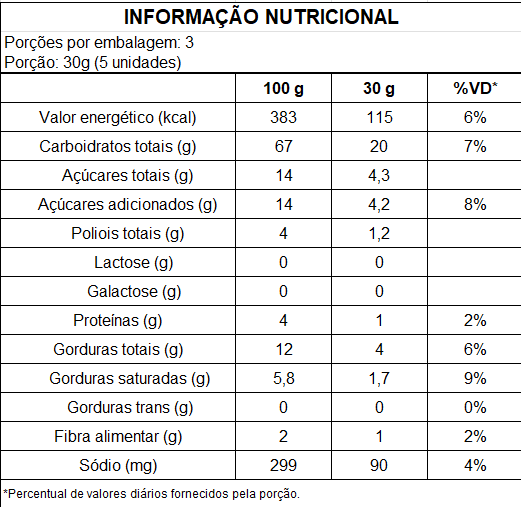 INFORMAÇÃO NUTRICIONAL

Porções por embalagem: 3
Porção: 30g (5 unidades)

| | 100 g | 30 g | %VD* |
|---|---|---|---|
| Valor energético (kcal) | 383 | 115 | 6% |
| Carboidratos totais (g) | 67 | 20 | 7% |
| Açúcares totais (g) | 14 | 4,3 | |
| Açúcares adicionados (g) | 14 | 4,2 | 8% |
| Poliois totais (g) | 4 | 1,2 | |
| Lactose (g) | 0 | 0 | |
| Galactose (g) | 0 | 0 | |
| Proteínas (g) | 4 | 1 | 2% |
| Gorduras totais (g) | 12 | 4 | 6% |
| Gorduras saturadas (g) | 5,8 | 1,7 | 9% |
| Gorduras trans (g) | 0 | 0 | 0% |
| Fibra alimentar (g) | 2 | 1 | 2% |
| Sódio (mg) | 299 | 90 | 4% |

*Percentual de valores diários fornecidos pela porção.